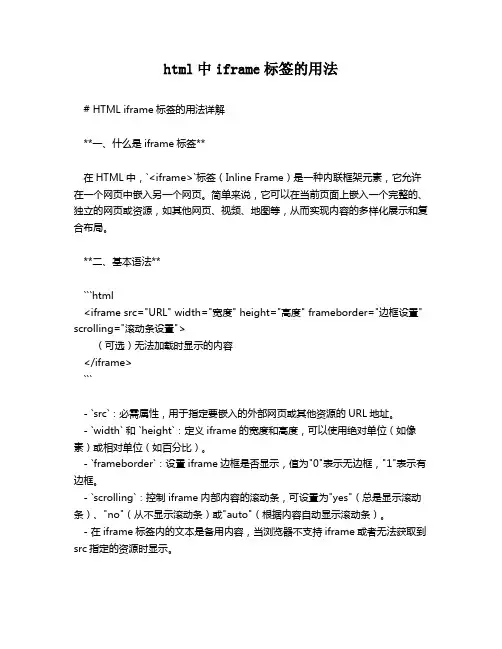 html 中 iframe 标签的用法

# HTML iframe 标签的用法详解

**一、什么是 iframe 标签**

在 HTML 中，`<iframe>`标签（Inline Frame）是一种内联框架元素，它允许在一个网页中嵌入另一个网页。简单来说，它可以在当前页面上嵌入一个完整的、独立的网页或资源，如其他网页、视频、地图等，从而实现内容的多样化展示和复合布局。

**二、基本语法**

```html
<iframe src="URL" width="宽度" height="高度" frameborder="边框设置" scrolling="滚动条设置">
（可选）无法加载时显示的内容
</iframe>
```

- `src`：必需属性，用于指定要嵌入的外部网页或其他资源的 URL 地址。
- `width` 和 `height`：定义 iframe 的宽度和高度，可以使用绝对单位（如像素）或相对单位（如百分比）。
- `frameborder`：设置 iframe 边框是否显示，值为"0"表示无边框，"1"表示有边框。
- `scrolling`：控制 iframe 内部内容的滚动条，可设置为"yes"（总是显示滚动条）、"no"（从不显示滚动条）或"auto"（根据内容自动显示滚动条）。
- 在 iframe 标签内的文本是备用内容，当浏览器不支持 iframe 或者无法获取到 src 指定的资源时显示。